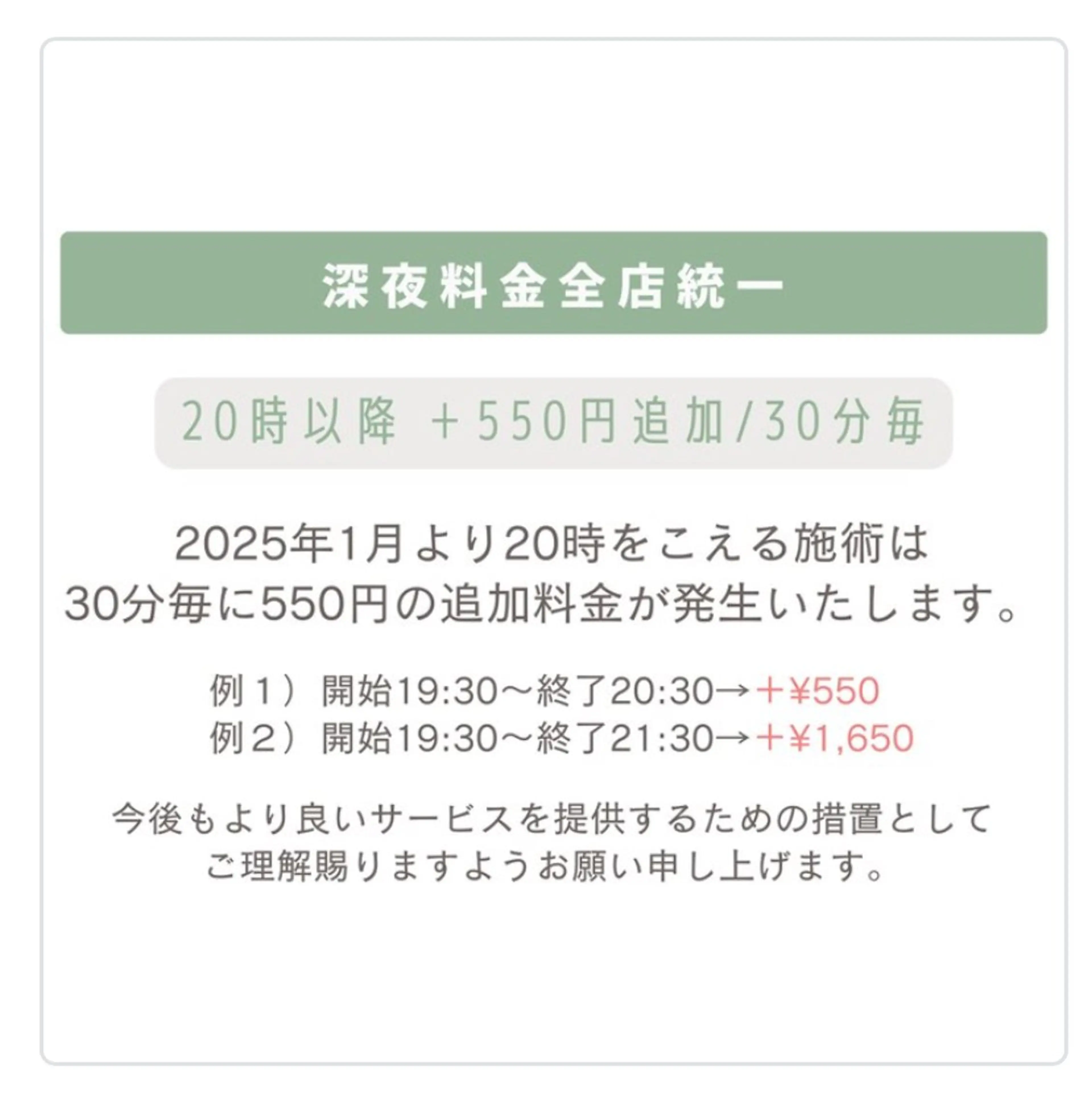 深夜料金全店統一

20時以降 ＋550円追加/30分毎

2025年1月より20時をこえる施術は
30分毎に550円の追加料金が発生いたします。

例１）開始19:30〜終了20:30→＋¥550
例２）開始19:30〜終了21:30→＋¥1,650

今後もより良いサービスを提供するための措置として
ご理解賜りますようお願い申し上げます。